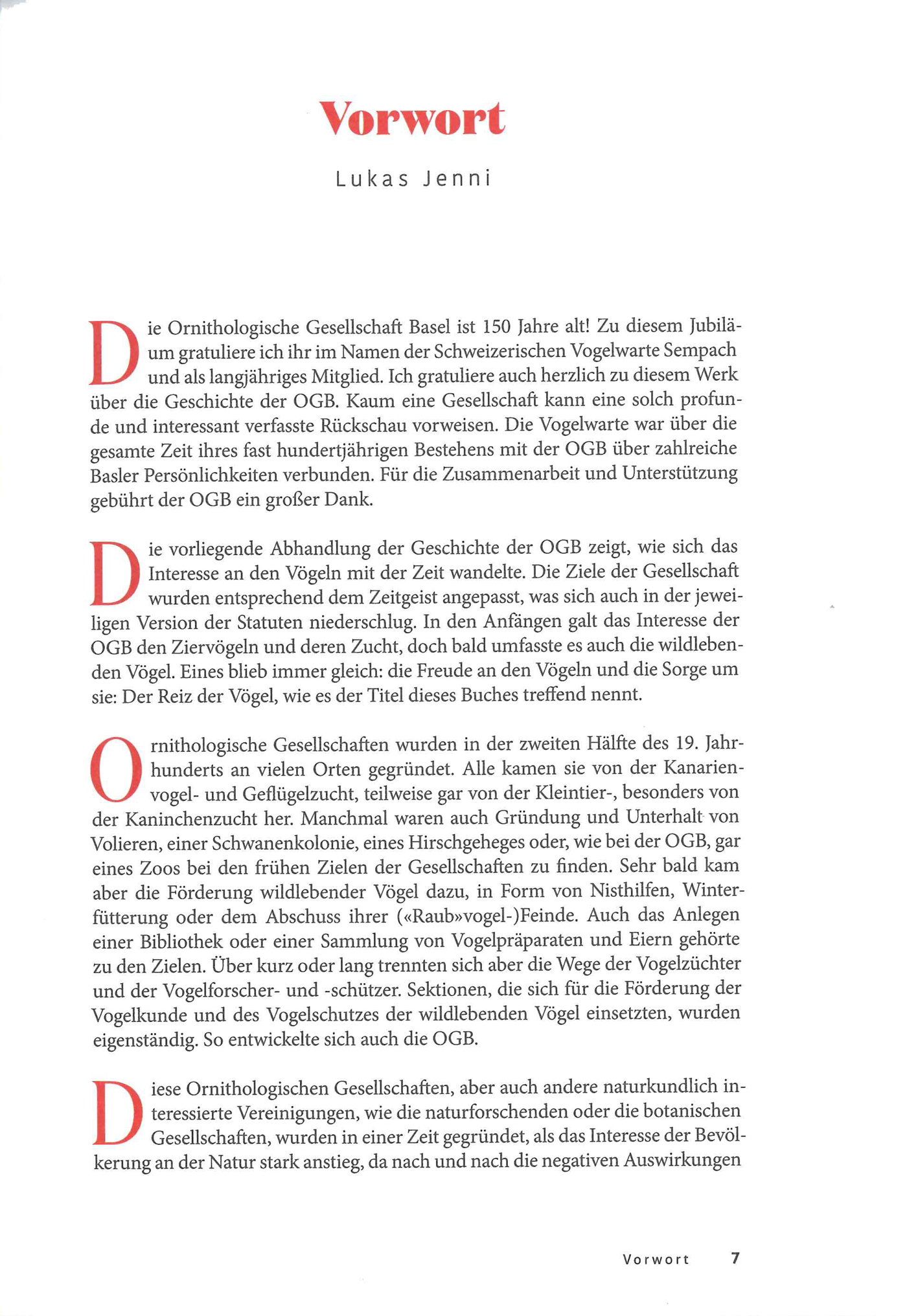 Vorwort

Lukas Jenni

Die Ornithologische Gesellschaft Basel ist 150 Jahre alt! Zu diesem Jubiläum gratuliere ich ihr im Namen der Schweizerischen Vogelwarte Sempach und als langjähriges Mitglied. Ich gratuliere auch herzlich zu diesem Werk über die Geschichte der OGB. Kaum eine Gesellschaft kann eine solch profunde und interessant verfasste Rückschau vorweisen. Die Vogelwarte war über die gesamte Zeit ihres fast hundertjährigen Bestehens mit der OGB über zahlreiche Basler Persönlichkeiten verbunden. Für die Zusammenarbeit und Unterstützung gebührt der OGB ein großer Dank.

Die vorliegende Abhandlung der Geschichte der OGB zeigt, wie sich das Interesse an den Vögeln mit der Zeit wandelte. Die Ziele der Gesellschaft wurden entsprechend dem Zeitgeist angepasst, was sich auch in der jeweiligen Version der Statuten niederschlug. In den Anfängen galt das Interesse der OGB den Ziervögeln und deren Zucht, doch bald umfasste es auch die wildlebenden Vögel. Eines blieb immer gleich: die Freude an den Vögeln und die Sorge um sie: Der Reiz der Vögel, wie es der Titel dieses Buches treffend nennt.

Ornithologische Gesellschaften wurden in der zweiten Hälfte des 19. Jahrhunderts an vielen Orten gegründet. Alle kamen sie von der Kanarienvogel- und Geflügelzucht, teilweise gar von der Kleintier-, besonders von der Kaninchenzucht her. Manchmal waren auch Gründung und Unterhalt von Volieren, einer Schwanenkolonie, eines Hirschgeheges oder, wie bei der OGB, gar eines Zoos bei den frühen Zielen der Gesellschaften zu finden. Sehr bald kam aber die Förderung wildlebender Vögel dazu, in Form von Nisthilfen, Winterfütterung oder dem Abschuss ihrer («Raub»vogel-)Feinde. Auch das Anlegen einer Bibliothek oder einer Sammlung von Vogelpräparaten und Eiern gehörte zu den Zielen. Über kurz oder lang trennten sich aber die Wege der Vogelzüchter und der Vogelforscher- und -schützer. Sektionen, die sich für die Förderung der Vogelkunde und des Vogelschutzes der wildlebenden Vögel einsetzten, wurden eigenständig. So entwickelte sich auch die OGB.

Diese Ornithologischen Gesellschaften, aber auch andere naturkundlich interessierte Vereinigungen, wie die naturforschenden oder die botanischen Gesellschaften, wurden in einer Zeit gegründet, als das Interesse der Bevölkerung an der Natur stark anstieg, da nach und nach die negativen Auswirkungen

Vorwort 7